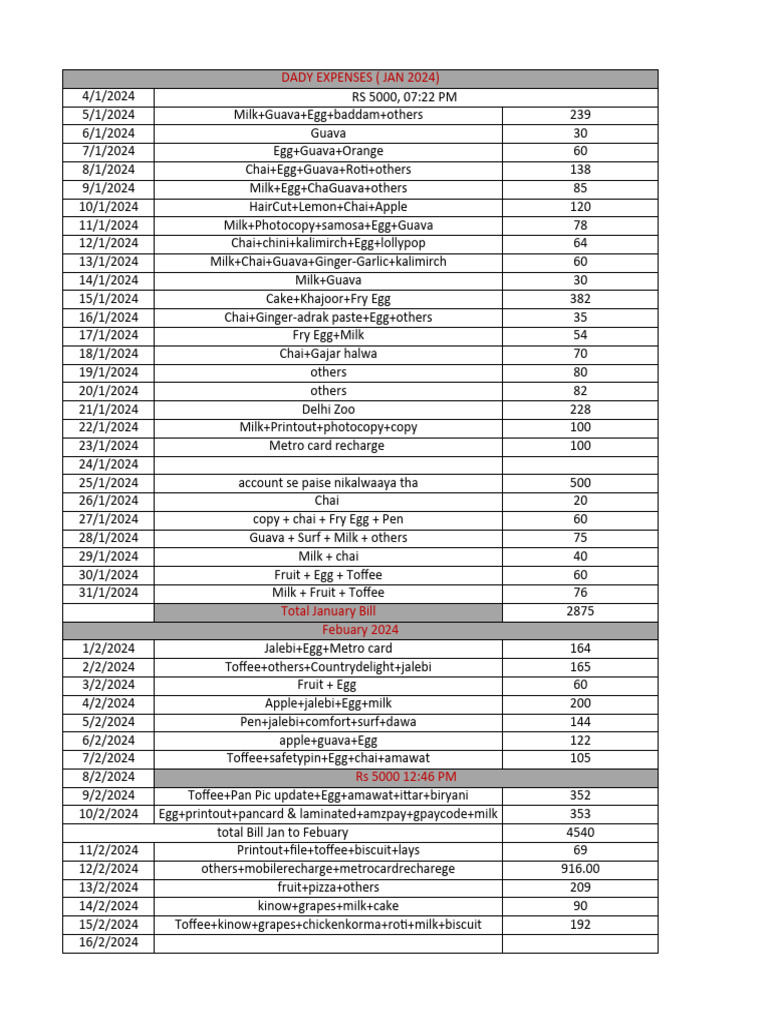 | DADY EXPENSES ( JAN 2024) | | |
|---|---|---|
| 4/1/2024 | RS 5000, 07:22 PM | |
| 5/1/2024 | Milk+Guava+Egg+baddam+others | 239 |
| 6/1/2024 | Guava | 30 |
| 7/1/2024 | Egg+Guava+Orange | 60 |
| 8/1/2024 | Chai+Egg+Guava+Roti+others | 138 |
| 9/1/2024 | Milk+Egg+ChaGuava+others | 85 |
| 10/1/2024 | HairCut+Lemon+Chai+Apple | 120 |
| 11/1/2024 | Milk+Photocopy+samosa+Egg+Guava | 78 |
| 12/1/2024 | Chai+chini+kalimirch+Egg+lollypop | 64 |
| 13/1/2024 | Milk+Chai+Guava+Ginger-Garlic+kalimirch | 60 |
| 14/1/2024 | Milk+Guava | 30 |
| 15/1/2024 | Cake+Khajoor+Fry Egg | 382 |
| 16/1/2024 | Chai+Ginger-adrak paste+Egg+others | 35 |
| 17/1/2024 | Fry Egg+Milk | 54 |
| 18/1/2024 | Chai+Gajar halwa | 70 |
| 19/1/2024 | others | 80 |
| 20/1/2024 | others | 82 |
| 21/1/2024 | Delhi Zoo | 228 |
| 22/1/2024 | Milk+Printout+photocopy+copy | 100 |
| 23/1/2024 | Metro card recharge | 100 |
| 24/1/2024 | | |
| 25/1/2024 | account se paise nikalwaaya tha | 500 |
| 26/1/2024 | Chai | 20 |
| 27/1/2024 | copy + chai + Fry Egg + Pen | 60 |
| 28/1/2024 | Guava + Surf + Milk + others | 75 |
| 29/1/2024 | Milk + chai | 40 |
| 30/1/2024 | Fruit + Egg + Toffee | 60 |
| 31/1/2024 | Milk + Fruit + Toffee | 76 |
| | Total January Bill | 2875 |
| Febuary 2024 | | |
| 1/2/2024 | Jalebi+Egg+Metro card | 164 |
| 2/2/2024 | Toffee+others+Countrydelight+jalebi | 165 |
| 3/2/2024 | Fruit + Egg | 60 |
| 4/2/2024 | Apple+jalebi+Egg+milk | 200 |
| 5/2/2024 | Pen+jalebi+comfort+surf+dawa | 144 |
| 6/2/2024 | apple+guava+Egg | 122 |
| 7/2/2024 | Toffee+safetypin+Egg+chai+amawat | 105 |
| 8/2/2024 | Rs 5000 12:46 PM | |
| 9/2/2024 | Toffee+Pan Pic update+Egg+amawat+ittar+biryani | 352 |
| 10/2/2024 | Egg+printout+pancard & laminated+amzpay+gpaycode+milk | 353 |
| | total Bill Jan to Febuary | 4540 |
| 11/2/2024 | Printout+file+toffee+biscuit+lays | 69 |
| 12/2/2024 | others+mobilerecharge+metrocardrecharege | 916.00 |
| 13/2/2024 | fruit+pizza+others | 209 |
| 14/2/2024 | kinow+grapes+milk+cake | 90 |
| 15/2/2024 | Toffee+kinow+grapes+chickenkorma+roti+milk+biscuit | 192 |
| 16/2/2024 | | |